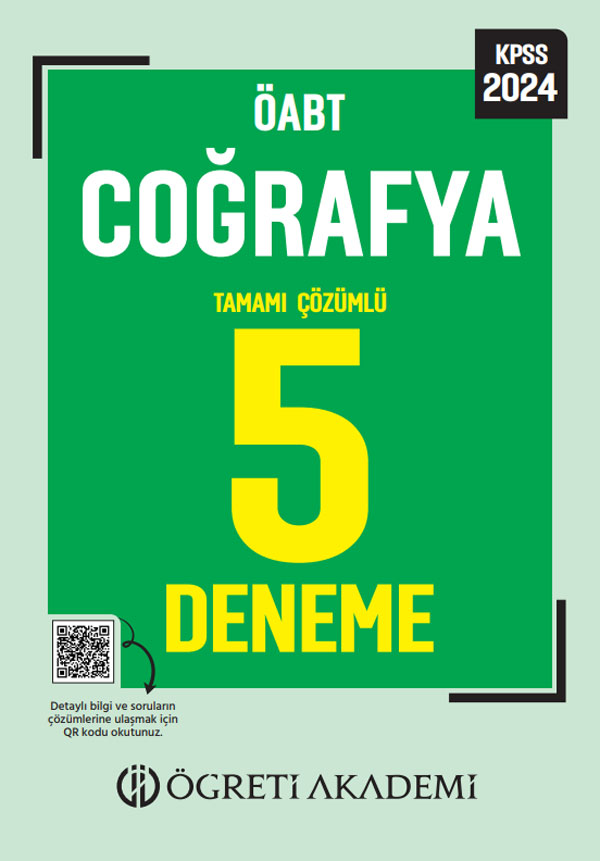 KPSS 2024

ÖABT

COĞRAFYA

TAMAMI ÇÖZÜMLÜ

5

DENEME

Detaylı bilgi ve soruların çözümlerine ulaşmak için QR kodu okutunuz.

ÖGRETİ AKADEMİ